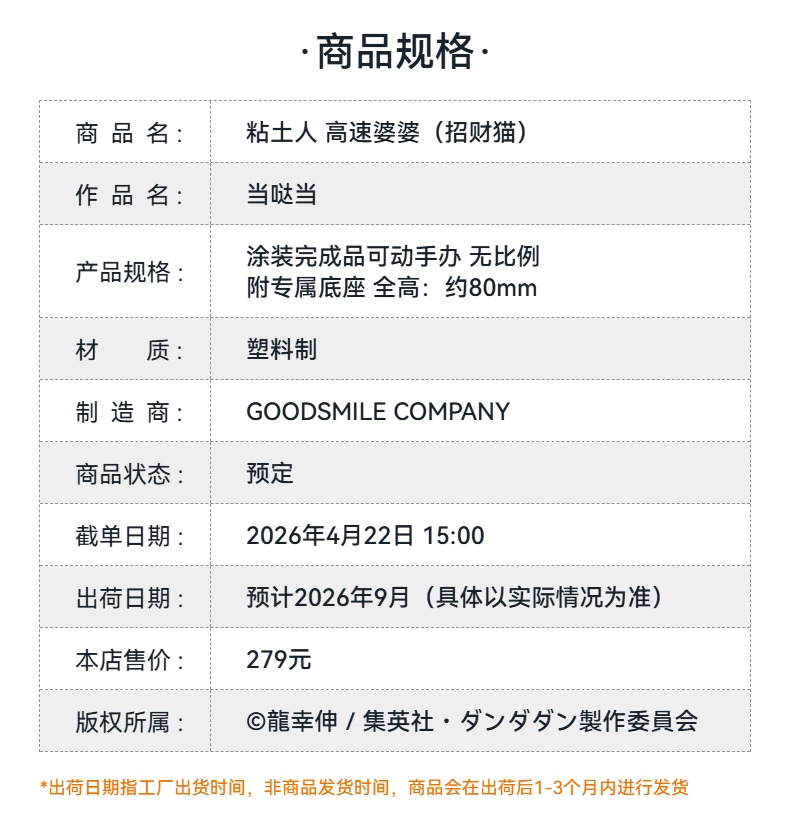 ·商品规格·

商品名： 粘土人 高速婆婆（招财猫）

作品名： 当哒当

产品规格： 涂装完成品可动手办 无比例
附专属底座 全高：约80mm

材质： 塑料制

制造商： GOODSMILE COMPANY

商品状态： 预定

截单日期： 2026年4月22日 15:00

出荷日期： 预计2026年9月（具体以实际情况为准）

本店售价： 279元

版权所属： ©龍幸伸 / 集英社・ダンダダン製作委員会

*出荷日期指工厂出货时间，非商品发货时间，商品会在出荷后1-3个月内进行发货